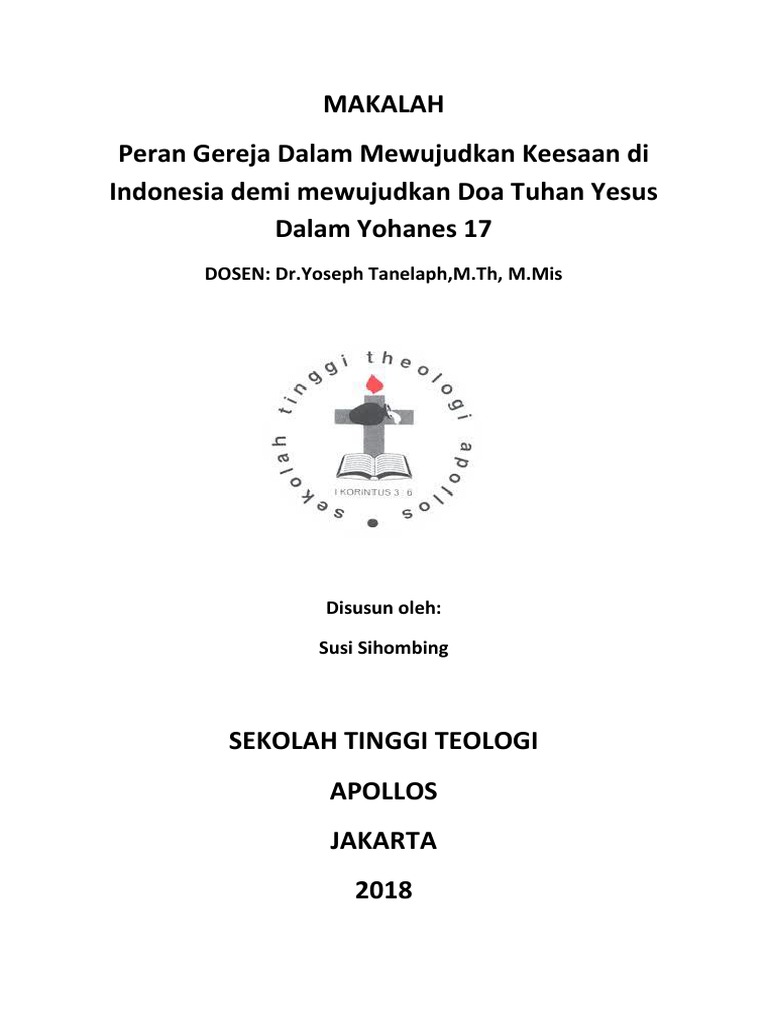 MAKALAH

Peran Gereja Dalam Mewujudkan Keesaan di Indonesia demi mewujudkan Doa Tuhan Yesus Dalam Yohanes 17

DOSEN: Dr.Yoseph Tanelaph,M.Th, M.Mis

sekolah tinggi theologi apollos

I KORINTUS 3 : 6

Disusun oleh:

Susi Sihombing

SEKOLAH TINGGI TEOLOGI

APOLLOS

JAKARTA

2018